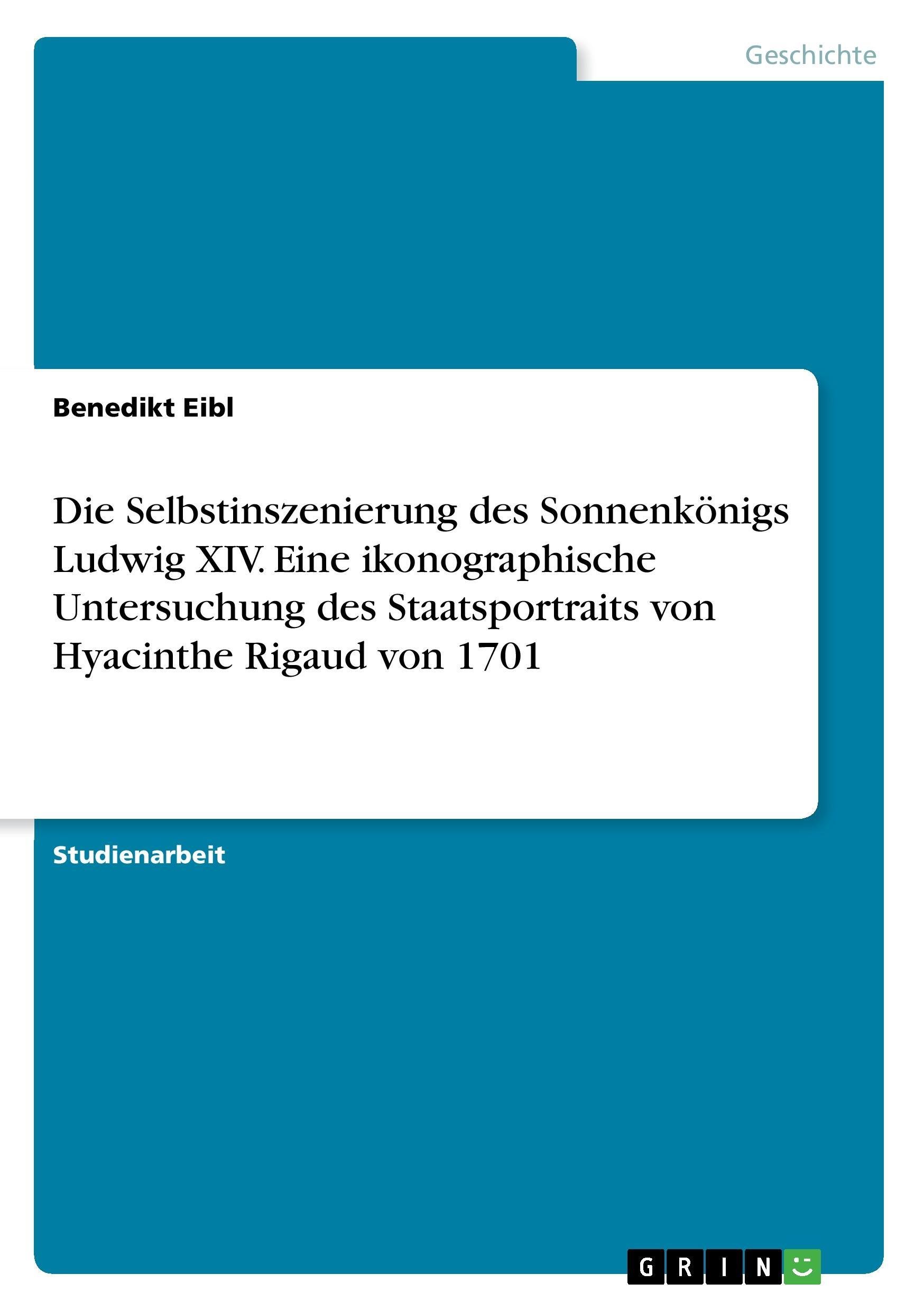 Geschichte

Benedikt Eibl

Die Selbstinszenierung des Sonnenkönigs Ludwig XIV. Eine ikonographische Untersuchung des Staatsportraits von Hyacinthe Rigaud von 1701

Studienarbeit

GRIN